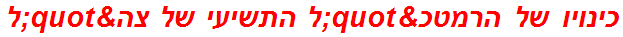 כינויו של הרמטכ&quot;ל התשיעי של צה&quot;ל